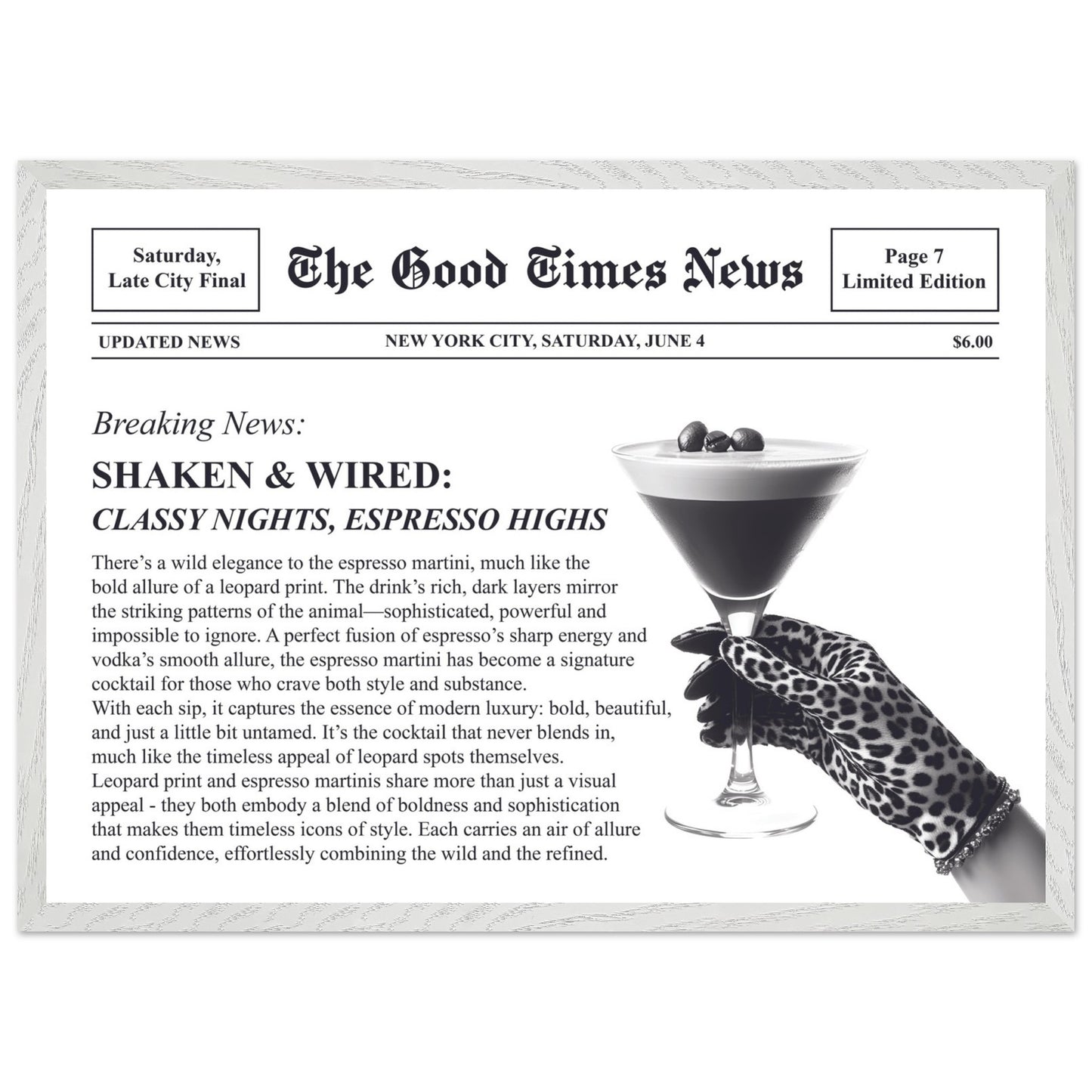 Saturday,
Late City Final

The Good Times News

Page 7
Limited Edition

UPDATED NEWS

NEW YORK CITY, SATURDAY, JUNE 4

$6.00

Breaking News:

SHAKEN & WIRED:

CLASSY NIGHTS, ESPRESSO HIGHS

There's a wild elegance to the espresso martini, much like the bold allure of a leopard print. The drink's rich, dark layers mirror the striking patterns of the animal—sophisticated, powerful and impossible to ignore. A perfect fusion of espresso's sharp energy and vodka's smooth allure, the espresso martini has become a signature cocktail for those who crave both style and substance.

With each sip, it captures the essence of modern luxury: bold, beautiful, and just a little bit untamed. It's the cocktail that never blends in, much like the timeless appeal of leopard spots themselves.

Leopard print and espresso martinis share more than just a visual appeal - they both embody a blend of boldness and sophistication that makes them timeless icons of style. Each carries an air of allure and confidence, effortlessly combining the wild and the refined.